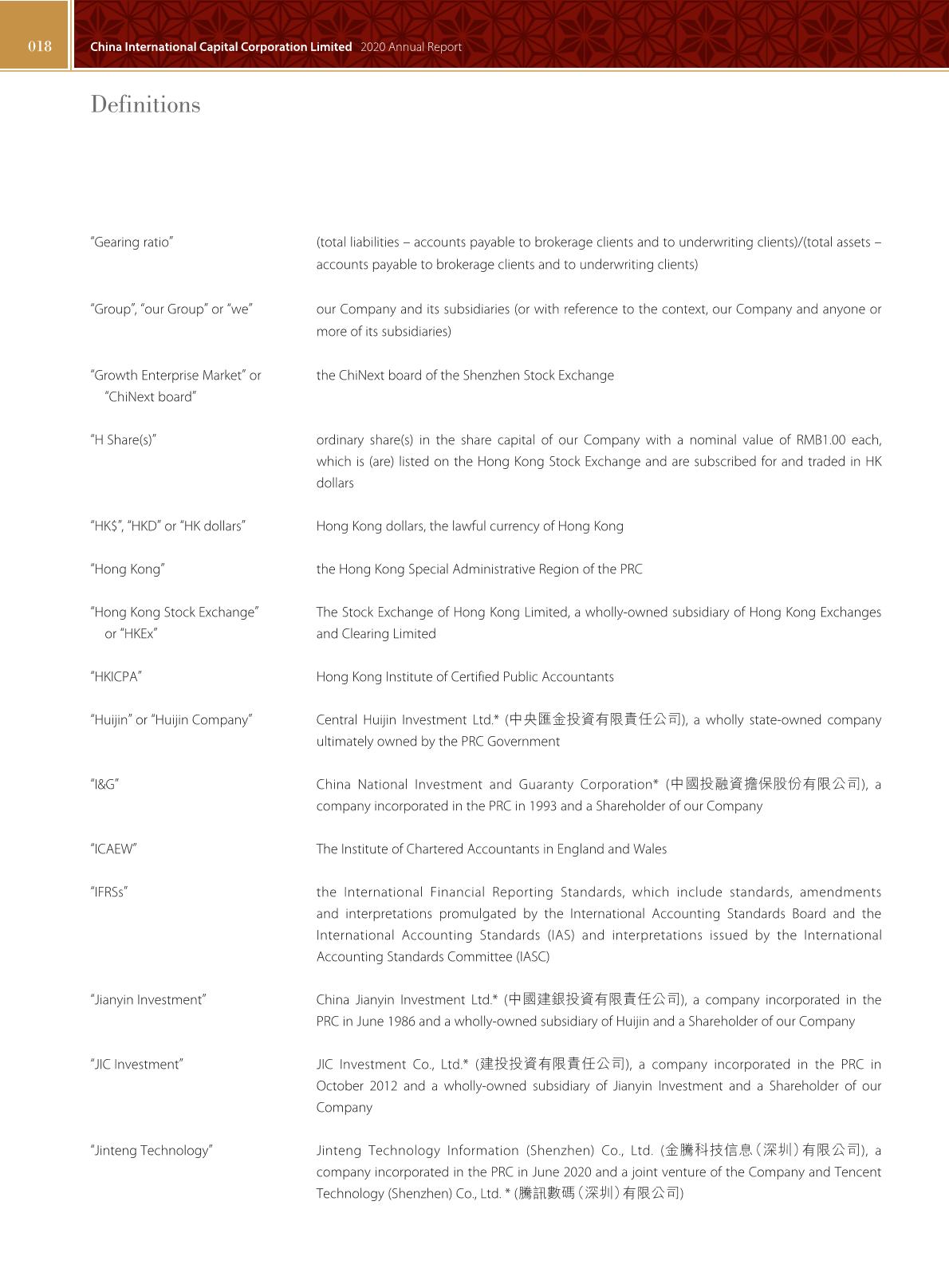 018 China International Capital Corporation Limited 2020 Annual Report

Definitions

| | |
|---|---|
| "Gearing ratio" | (total liabilities – accounts payable to brokerage clients and to underwriting clients)/(total assets – accounts payable to brokerage clients and to underwriting clients) |
| "Group", "our Group" or "we" | our Company and its subsidiaries (or with reference to the context, our Company and anyone or more of its subsidiaries) |
| "Growth Enterprise Market" or "ChiNext board" | the ChiNext board of the Shenzhen Stock Exchange |
| "H Share(s)" | ordinary share(s) in the share capital of our Company with a nominal value of RMB1.00 each, which is (are) listed on the Hong Kong Stock Exchange and are subscribed for and traded in HK dollars |
| "HK$", "HKD" or "HK dollars" | Hong Kong dollars, the lawful currency of Hong Kong |
| "Hong Kong" | the Hong Kong Special Administrative Region of the PRC |
| "Hong Kong Stock Exchange" or "HKEx" | The Stock Exchange of Hong Kong Limited, a wholly-owned subsidiary of Hong Kong Exchanges and Clearing Limited |
| "HKICPA" | Hong Kong Institute of Certified Public Accountants |
| "Huijin" or "Huijin Company" | Central Huijin Investment Ltd.* (中央匯金投資有限責任公司), a wholly state-owned company ultimately owned by the PRC Government |
| "I&G" | China National Investment and Guaranty Corporation* (中國投融資擔保股份有限公司), a company incorporated in the PRC in 1993 and a Shareholder of our Company |
| "ICAEW" | The Institute of Chartered Accountants in England and Wales |
| "IFRSs" | the International Financial Reporting Standards, which include standards, amendments and interpretations promulgated by the International Accounting Standards Board and the International Accounting Standards (IAS) and interpretations issued by the International Accounting Standards Committee (IASC) |
| "Jianyin Investment" | China Jianyin Investment Ltd.* (中國建銀投資有限責任公司), a company incorporated in the PRC in June 1986 and a wholly-owned subsidiary of Huijin and a Shareholder of our Company |
| "JIC Investment" | JIC Investment Co., Ltd.* (建投投資有限責任公司), a company incorporated in the PRC in October 2012 and a wholly-owned subsidiary of Jianyin Investment and a Shareholder of our Company |
| "Jinteng Technology" | Jinteng Technology Information (Shenzhen) Co., Ltd. (金騰科技信息(深圳)有限公司), a company incorporated in the PRC in June 2020 and a joint venture of the Company and Tencent Technology (Shenzhen) Co., Ltd. * (騰訊數碼(深圳)有限公司) |